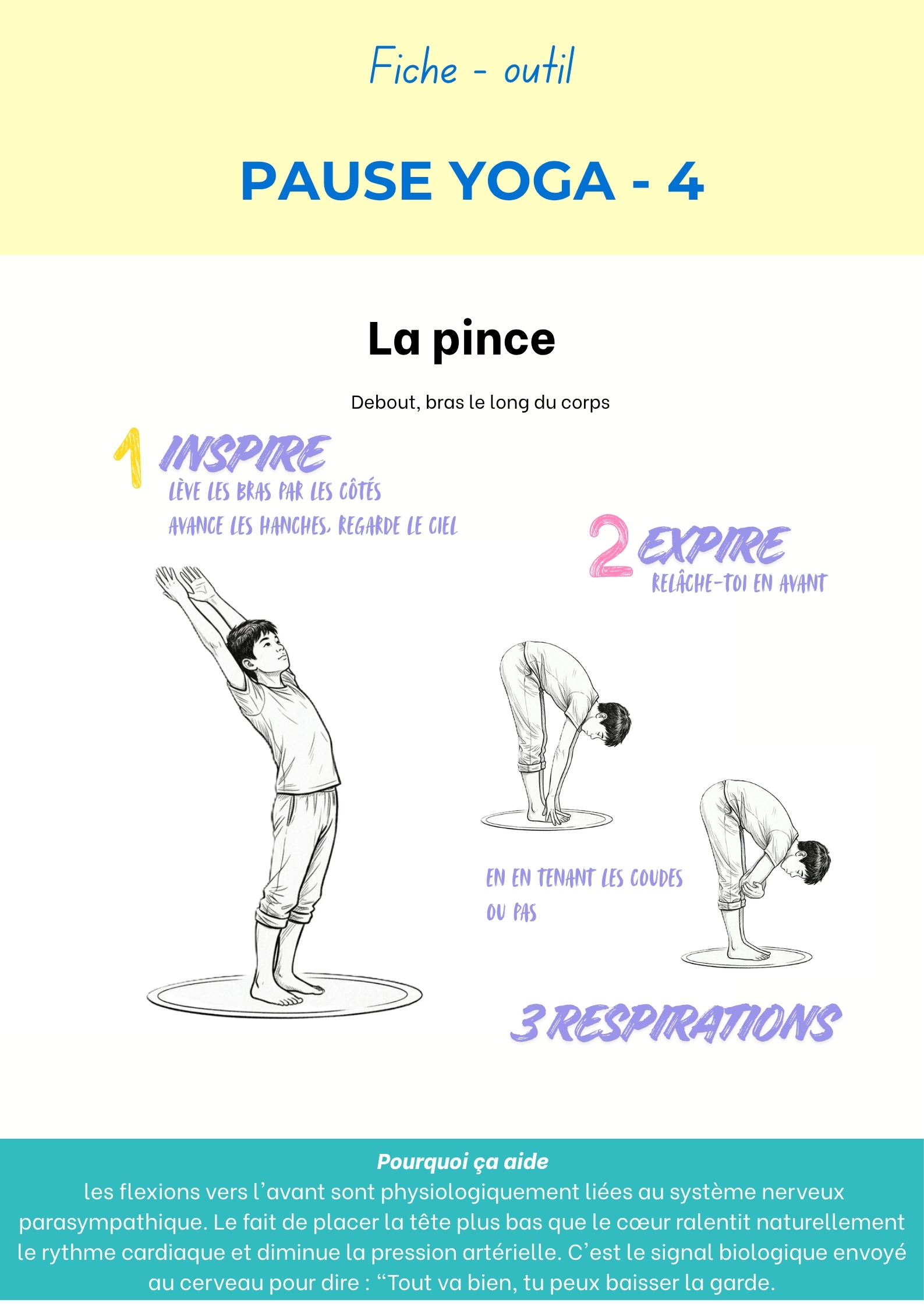 Fiche - outil

PAUSE YOGA - 4

La pince

Debout, bras le long du corps

1 INSPIRE
LÈVE LES BRAS PAR LES CÔTÉS
AVANCE LES HANCHES, REGARDE LE CIEL

2 EXPIRE
RELÂCHE-TOI EN AVANT

EN EN TENANT LES COUDES
OU PAS

3 RESPIRATIONS

Pourquoi ça aide
les flexions vers l'avant sont physiologiquement liées au système nerveux parasympathique. Le fait de placer la tête plus bas que le cœur ralentit naturellement le rythme cardiaque et diminue la pression artérielle. C'est le signal biologique envoyé au cerveau pour dire : "Tout va bien, tu peux baisser la garde.